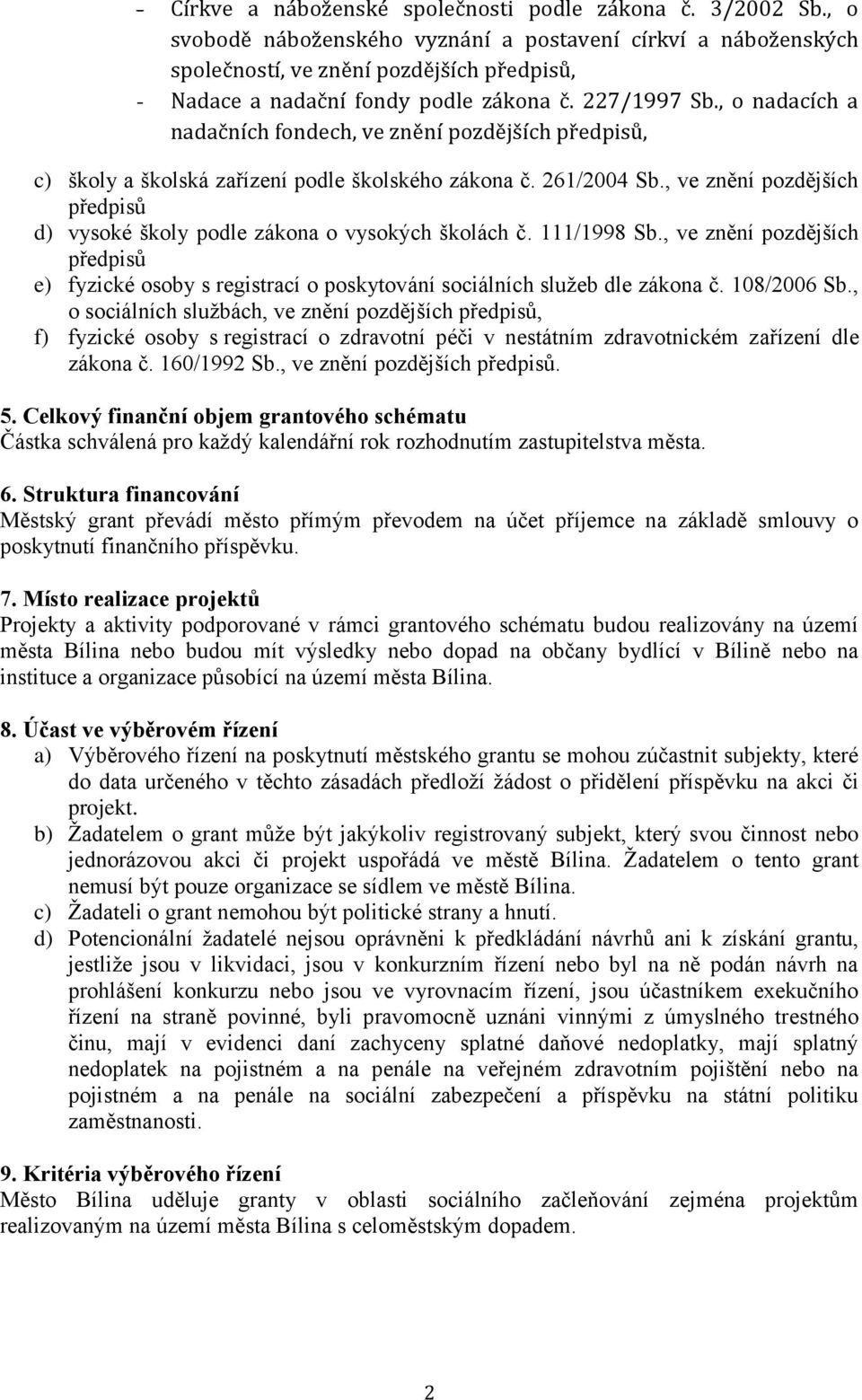 - Církve a náboženské společnosti podle zákona č. 3/2002 Sb., o svobodě náboženského vyznání a postavení církví a náboženských společností, ve znění pozdějších předpisů,
- Nadace a nadační fondy podle zákona č. 227/1997 Sb., o nadacích a nadačních fondech, ve znění pozdějších předpisů,

c) školy a školská zařízení podle školského zákona č. 261/2004 Sb., ve znění pozdějších předpisů
d) vysoké školy podle zákona o vysokých školách č. 111/1998 Sb., ve znění pozdějších předpisů
e) fyzické osoby s registrací o poskytování sociálních služeb dle zákona č. 108/2006 Sb., o sociálních službách, ve znění pozdějších předpisů,
f) fyzické osoby s registrací o zdravotní péči v nestátním zdravotnickém zařízení dle zákona č. 160/1992 Sb., ve znění pozdějších předpisů.

5. Celkový finanční objem grantového schématu
Částka schválená pro každý kalendářní rok rozhodnutím zastupitelstva města.

6. Struktura financování
Městský grant převádí město přímým převodem na účet příjemce na základě smlouvy o poskytnutí finančního příspěvku.

7. Místo realizace projektů
Projekty a aktivity podporované v rámci grantového schématu budou realizovány na území města Bílina nebo budou mít výsledky nebo dopad na občany bydlící v Bílině nebo na instituce a organizace působící na území města Bílina.

8. Účast ve výběrovém řízení
a) Výběrového řízení na poskytnutí městského grantu se mohou zúčastnit subjekty, které do data určeného v těchto zásadách předloží žádost o přidělení příspěvku na akci či projekt.
b) Žadatelem o grant může být jakýkoliv registrovaný subjekt, který svou činnost nebo jednorázovou akci či projekt uspořádá ve městě Bílina. Žadatelem o tento grant nemusí být pouze organizace se sídlem ve městě Bílina.
c) Žadateli o grant nemohou být politické strany a hnutí.
d) Potencionální žadatelé nejsou oprávněni k předkládání návrhů ani k získání grantu, jestliže jsou v likvidaci, jsou v konkurzním řízení nebo byl na ně podán návrh na prohlášení konkurzu nebo jsou ve vyrovnacím řízení, jsou účastníkem exekučního řízení na straně povinné, byli pravomocně uznáni vinnými z úmyslného trestného činu, mají v evidenci daní zachyceny splatné daňové nedoplatky, mají splatný nedoplatek na pojistném a na penále na veřejném zdravotním pojištění nebo na pojistném a na penále na sociální zabezpečení a příspěvku na státní politiku zaměstnanosti.

9. Kritéria výběrového řízení
Město Bílina uděluje granty v oblasti sociálního začleňování zejména projektům realizovaným na území města Bílina s celoměstským dopadem.

2